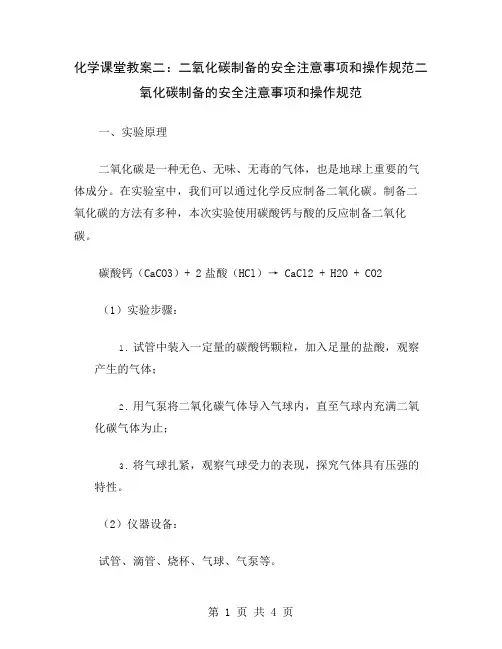 化学课堂教案二：二氧化碳制备的安全注意事项和操作规范二氧化碳制备的安全注意事项和操作规范

一、实验原理

二氧化碳是一种无色、无味、无毒的气体，也是地球上重要的气体成分。在实验室中，我们可以通过化学反应制备二氧化碳。制备二氧化碳的方法有多种，本次实验使用碳酸钙与酸的反应制备二氧化碳。

碳酸钙（CaCO3）+ 2 盐酸（HCl）→ CaCl2 + H2O + CO2

（1）实验步骤：

1. 试管中装入一定量的碳酸钙颗粒，加入足量的盐酸，观察产生的气体；

2. 用气泵将二氧化碳气体导入气球内，直至气球内充满二氧化碳气体为止；

3. 将气球扎紧，观察气球受力的表现，探究气体具有压强的特性。

（2）仪器设备：

试管、滴管、烧杯、气球、气泵等。

第 1 页 共 4 页